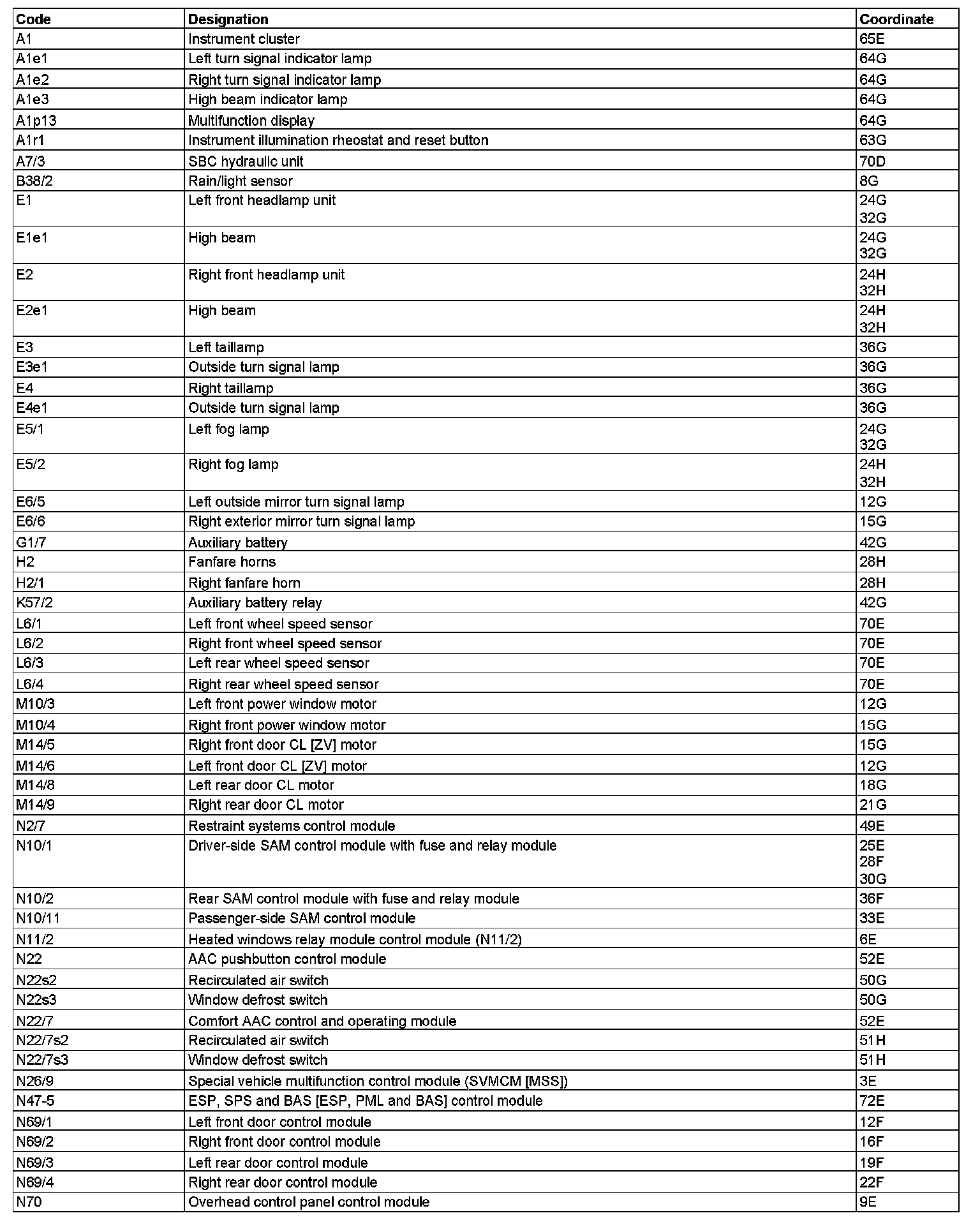 | Code | Designation | Coordinate |
|---|---|---|
| A1 | Instrument cluster | 65E |
| A1e1 | Left turn signal indicator lamp | 64G |
| A1e2 | Right turn signal indicator lamp | 64G |
| A1e3 | High beam indicator lamp | 64G |
| A1p13 | Multifunction display | 64G |
| A1r1 | Instrument illumination rheostat and reset button | 63G |
| A7/3 | SBC hydraulic unit | 70D |
| B38/2 | Rain/light sensor | 8G |
| E1 | Left front headlamp unit | 24G 32G |
| E1e1 | High beam | 24G 32G |
| E2 | Right front headlamp unit | 24H 32H |
| E2e1 | High beam | 24H 32H |
| E3 | Left taillamp | 36G |
| E3e1 | Outside turn signal lamp | 36G |
| E4 | Right taillamp | 36G |
| E4e1 | Outside turn signal lamp | 36G |
| E5/1 | Left fog lamp | 24G 32G |
| E5/2 | Right fog lamp | 24H 32H |
| E6/5 | Left outside mirror turn signal lamp | 12G |
| E6/6 | Right exterior mirror turn signal lamp | 15G |
| G1/7 | Auxiliary battery | 42G |
| H2 | Fanfare horns | 28H |
| H2/1 | Right fanfare horn | 28H |
| K57/2 | Auxiliary battery relay | 42G |
| L6/1 | Left front wheel speed sensor | 70E |
| L6/2 | Right front wheel speed sensor | 70E |
| L6/3 | Left rear wheel speed sensor | 70E |
| L6/4 | Right rear wheel speed sensor | 70E |
| M10/3 | Left front power window motor | 12G |
| M10/4 | Right front power window motor | 15G |
| M14/5 | Right front door CL [ZV] motor | 15G |
| M14/6 | Left front door CL [ZV] motor | 12G |
| M14/8 | Left rear door CL motor | 18G |
| M14/9 | Right rear door CL motor | 21G |
| N2/7 | Restraint systems control module | 49E |
| N10/1 | Driver-side SAM control module with fuse and relay module | 25E 28F 30G |
| N10/2 | Rear SAM control module with fuse and relay module | 36F |
| N10/11 | Passenger-side SAM control module | 33E |
| N11/2 | Heated windows relay module control module (N11/2) | 6E |
| N22 | AAC pushbutton control module | 52E |
| N22s2 | Recirculated air switch | 50G |
| N22s3 | Window defrost switch | 50G |
| N22/7 | Comfort AAC control and operating module | 52E |
| N22/7s2 | Recirculated air switch | 51H |
| N22/7s3 | Window defrost switch | 51H |
| N26/9 | Special vehicle multifunction control module (SVMCM [MSS]) | 3E |
| N47-5 | ESP, SPS and BAS [ESP, PML and BAS] control module | 72E |
| N69/1 | Left front door control module | 12F |
| N69/2 | Right front door control module | 16F |
| N69/3 | Left rear door control module | 19F |
| N69/4 | Right rear door control module | 22F |
| N70 | Overhead control panel control module | 9E |